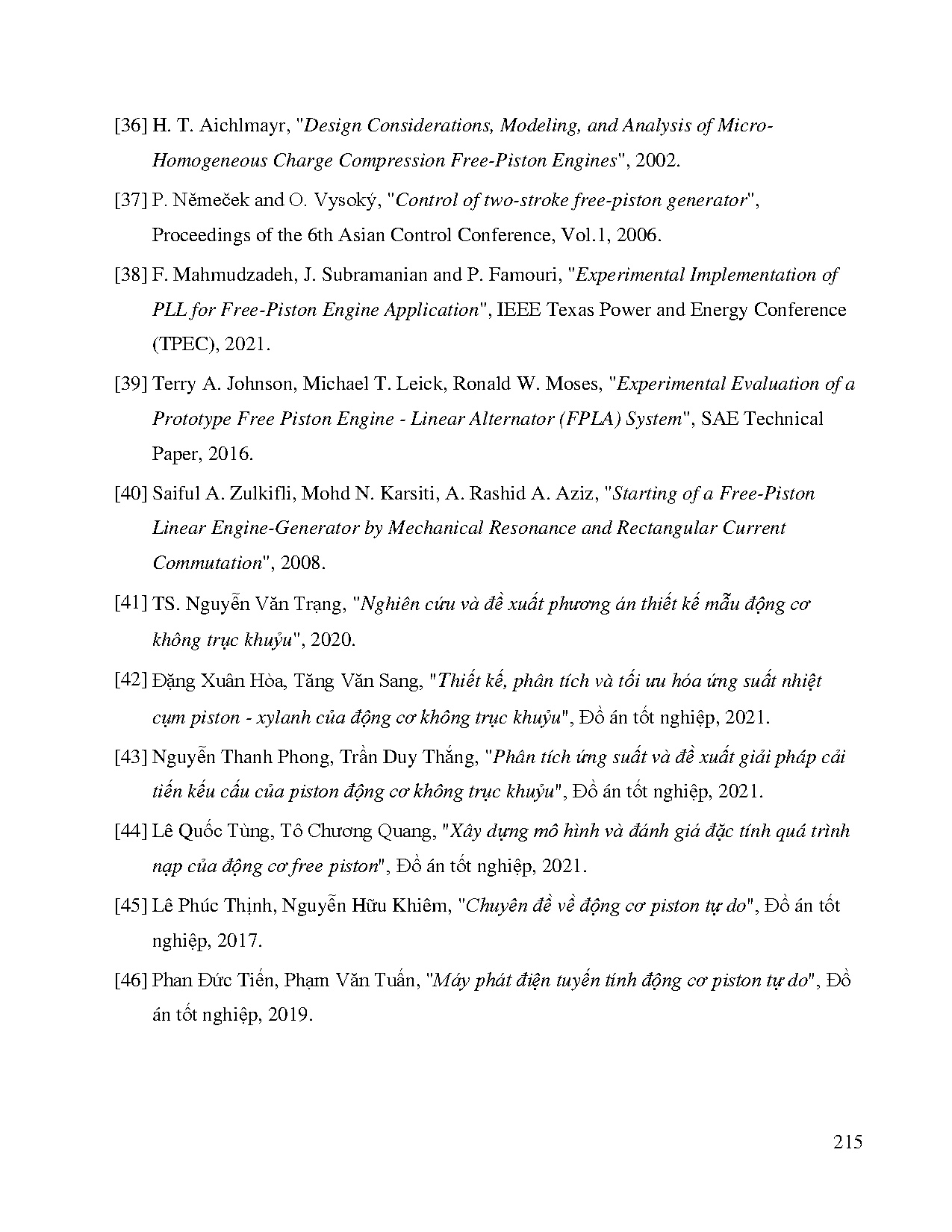 [36] H. T. Aichlmayr, "Design Considerations, Modeling, and Analysis of Micro-Homogeneous Charge Compression Free-Piston Engines", 2002.

[37] P. Němeček and O. Vysoký, "Control of two-stroke free-piston generator", Proceedings of the 6th Asian Control Conference, Vol.1, 2006.

[38] F. Mahmudzadeh, J. Subramanian and P. Famouri, "Experimental Implementation of PLL for Free-Piston Engine Application", IEEE Texas Power and Energy Conference (TPEC), 2021.

[39] Terry A. Johnson, Michael T. Leick, Ronald W. Moses, "Experimental Evaluation of a Prototype Free Piston Engine - Linear Alternator (FPLA) System", SAE Technical Paper, 2016.

[40] Saiful A. Zulkifli, Mohd N. Karsiti, A. Rashid A. Aziz, "Starting of a Free-Piston Linear Engine-Generator by Mechanical Resonance and Rectangular Current Commutation", 2008.

[41] TS. Nguyễn Văn Trạng, "Nghiên cứu và đề xuất phương án thiết kế mẫu động cơ không trục khuỷu", 2020.

[42] Đặng Xuân Hòa, Tăng Văn Sang, "Thiết kế, phân tích và tối ưu hóa ứng suất nhiệt cụm piston - xylanh của động cơ không trục khuỷu", Đồ án tốt nghiệp, 2021.

[43] Nguyễn Thanh Phong, Trần Duy Thắng, "Phân tích ứng suất và đề xuất giải pháp cải tiến kếu cấu của piston động cơ không trục khuỷu", Đồ án tốt nghiệp, 2021.

[44] Lê Quốc Tùng, Tô Chương Quang, "Xây dựng mô hình và đánh giá đặc tính quá trình nạp của động cơ free piston", Đồ án tốt nghiệp, 2021.

[45] Lê Phúc Thịnh, Nguyễn Hữu Khiêm, "Chuyên đề về động cơ piston tự do", Đồ án tốt nghiệp, 2017.

[46] Phan Đức Tiến, Phạm Văn Tuấn, "Máy phát điện tuyến tính động cơ piston tự do", Đồ án tốt nghiệp, 2019.

215